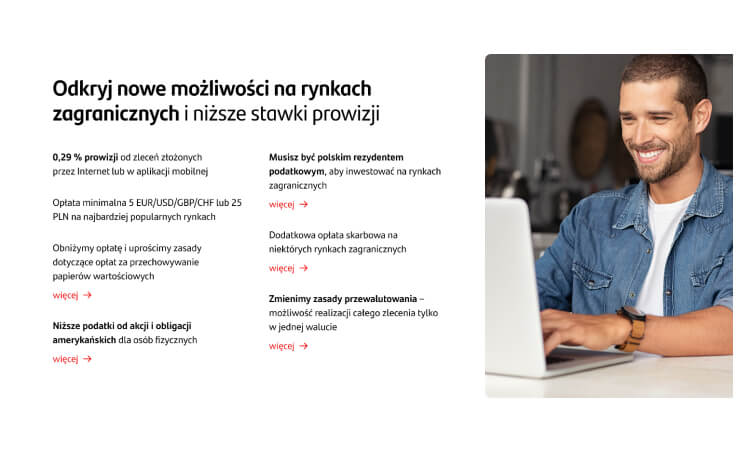 Odkryj nowe możliwości na rynkach zagranicznych i niższe stawki prowizji

0,29 % prowizji od zleceń złożonych przez Internet lub w aplikacji mobilnej

Opłata minimalna 5 EUR/USD/GBP/CHF lub 25 PLN na najbardziej popularnych rynkach

Obniżymy opłatę i uprościmy zasady dotyczące opłat za przechowywanie papierów wartościowych

więcej →

Niższe podatki od akcji i obligacji amerykańskich dla osób fizycznych

więcej →

Musisz być polskim rezydentem podatkowym, aby inwestować na rynkach zagranicznych

więcej →

Dodatkowa opłata skarbowa na niektórych rynkach zagranicznych

więcej →

Zmienimy zasady przewalutowania – możliwość realizacji całego zlecenia tylko w jednej walucie

więcej →